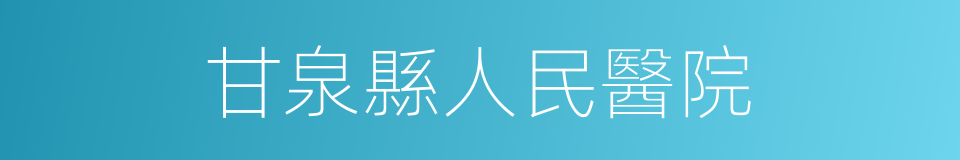 甘泉縣人民醫院